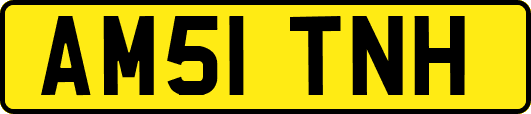 AM51 TNH